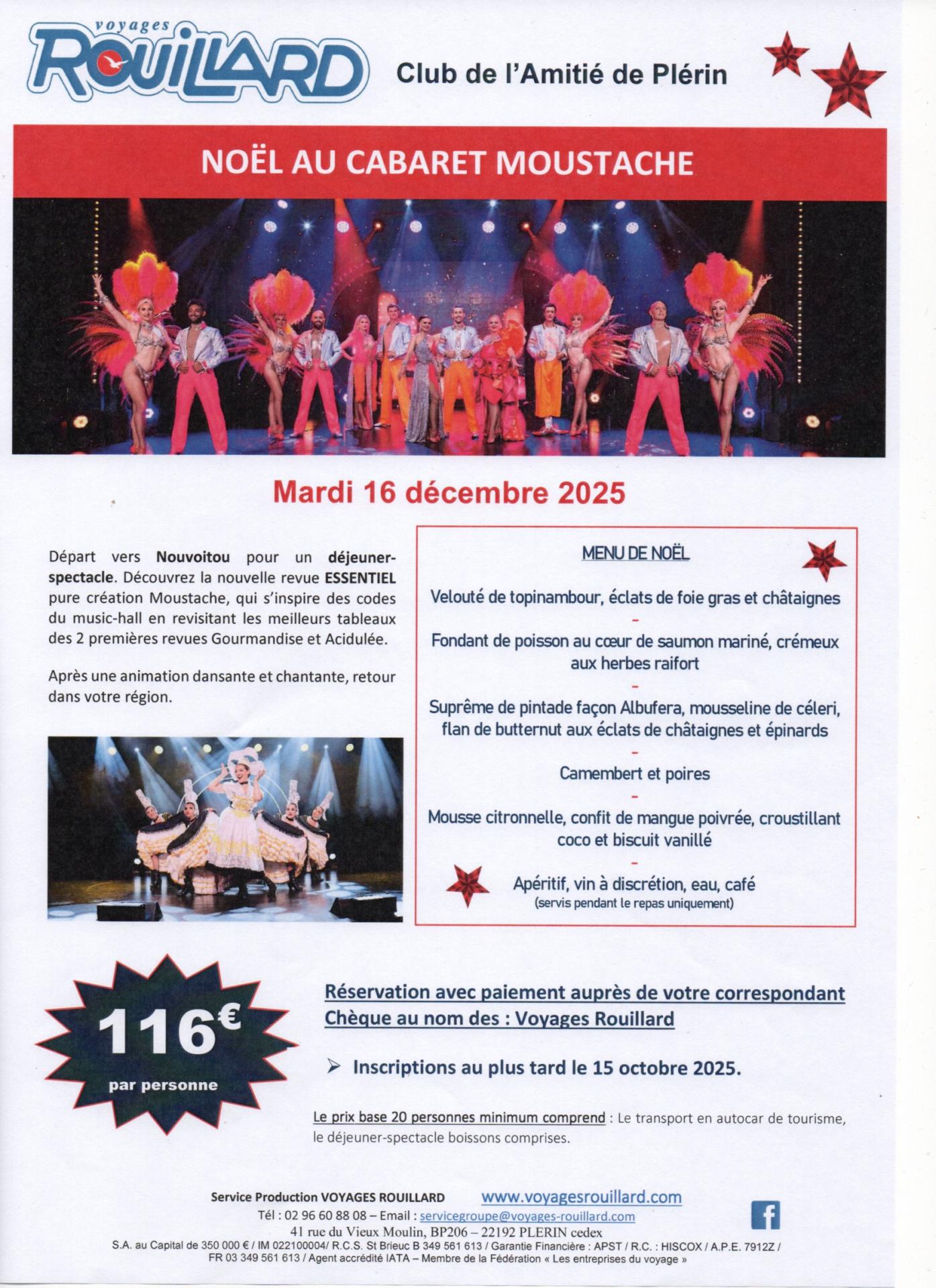 voyages
ROUILLARD

Club de l'Amitié de Plérin

NOËL AU CABARET MOUSTACHE

Mardi 16 décembre 2025

Départ vers Nouvoitou pour un déjeuner-spectacle. Découvrez la nouvelle revue ESSENTIEL pure création Moustache, qui s'inspire des codes du music-hall en revisitant les meilleurs tableaux des 2 premières revues Gourmandise et Acidulée.

Après une animation dansante et chantante, retour dans votre région.

MENU DE NOËL

Velouté de topinambour, éclats de foie gras et châtaignes

-

Fondant de poisson au cœur de saumon mariné, crémeux aux herbes raifort

-

Suprême de pintade façon Albufera, mousseline de céleri, flan de butternut aux éclats de châtaignes et épinards

-

Camembert et poires

-

Mousse citronnelle, confit de mangue poivrée, croustillant coco et biscuit vanillé

-

Apéritif, vin à discrétion, eau, café
(servis pendant le repas uniquement)

116€
par personne

Réservation avec paiement auprès de votre correspondant
Chèque au nom des : Voyages Rouillard

➢ Inscriptions au plus tard le 15 octobre 2025.

Le prix base 20 personnes minimum comprend : Le transport en autocar de tourisme, le déjeuner-spectacle boissons comprises.

Service Production VOYAGES ROUILLARD www.voyagesrouillard.com
Tél : 02 96 60 88 08 – Email : servicegroupe@voyages-rouillard.com
41 rue du Vieux Moulin, BP206 – 22192 PLERIN cedex
S.A. au Capital de 350 000 € / IM 022100004/ R.C.S. St Brieuc B 349 561 613 / Garantie Financière : APST / R.C. : HISCOX / A.P.E. 7912Z / FR 03 349 561 613 / Agent accrédité IATA – Membre de la Fédération « Les entreprises du voyage »